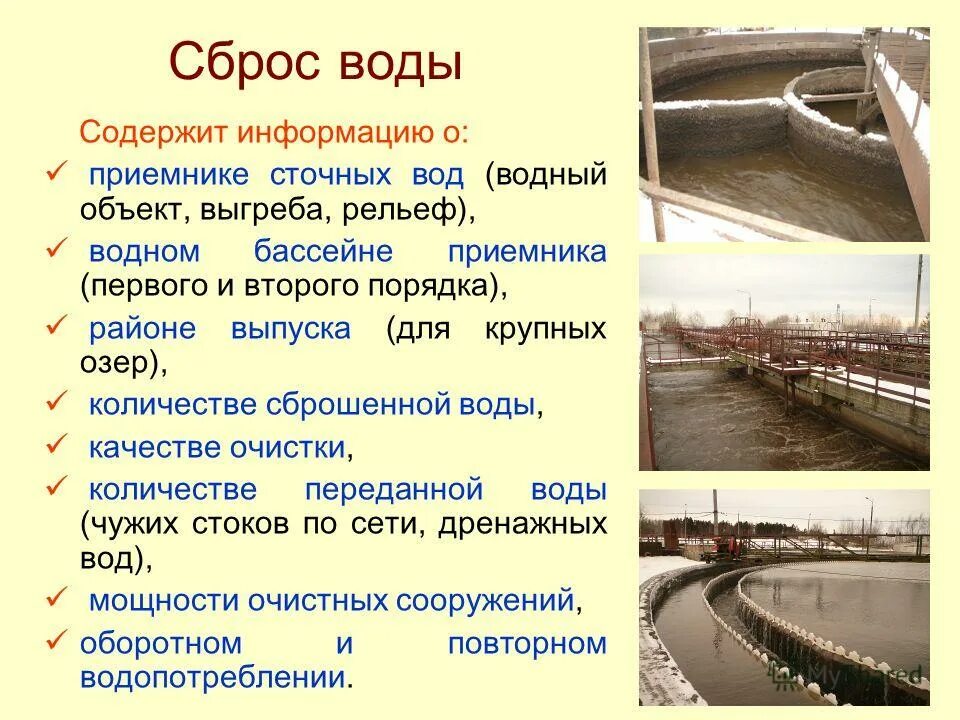 Сброс воды

Содержит информацию о:

✓ приемнике сточных вод (водный объект, выгреба, рельеф),

✓ водном бассейне приемника (первого и второго порядка),

✓ районе выпуска (для крупных озер),

✓ количестве сброшенной воды,

✓ качестве очистки,

✓ количестве переданной воды (чужих стоков по сети, дренажных вод),

✓ мощности очистных сооружений,

✓ оборотном и повторном водопотреблении.

MyShared